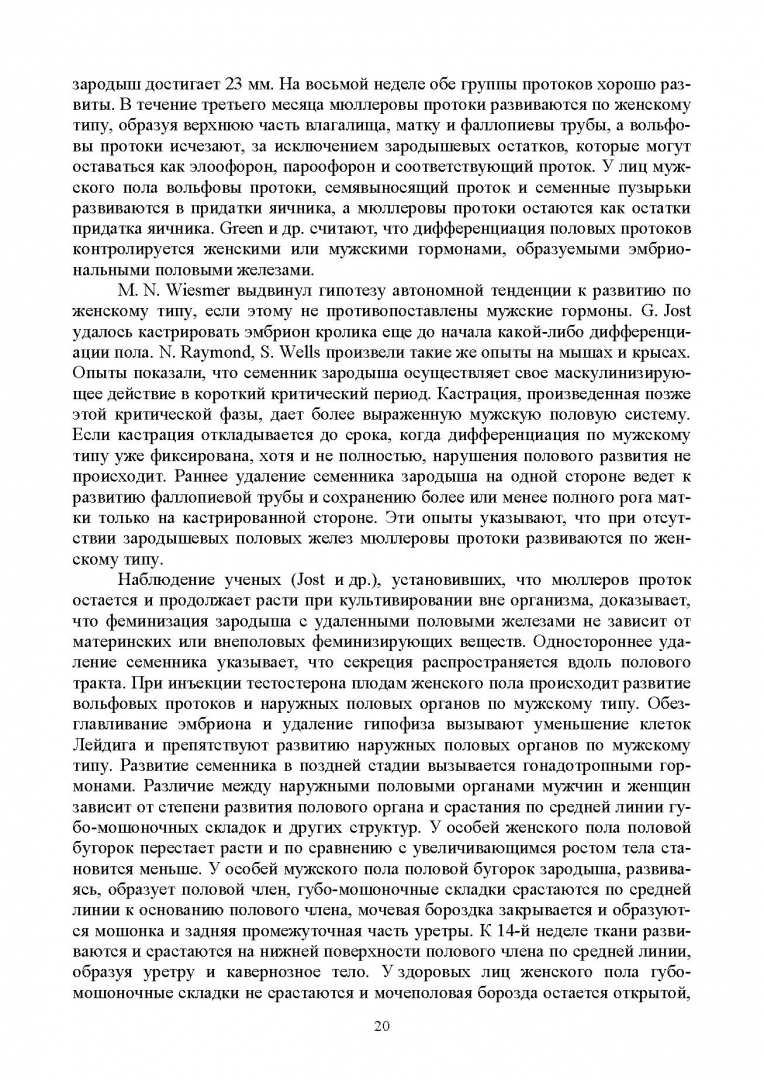 зародыш достигает 23 мм. На восьмой неделе обе группы протоков хорошо развиты. В течение третьего месяца мюллеровы протоки развиваются по женскому типу, образуя верхнюю часть влагалища, матку и фаллопиевы трубы, а вольфовы протоки исчезают, за исключением зародышевых остатков, которые могут оставаться как элоофорон, пароофорон и соответствующий проток. У лиц мужского пола вольфовы протоки, семявыносящий проток и семенные пузырьки развиваются в придатки яичника, а мюллеровы протоки остаются как остатки придатка яичника. Green и др. считают, что дифференциация половых протоков контролируется женскими или мужскими гормонами, образуемыми эмбриональными половыми железами.

M. N. Wiesmer выдвинул гипотезу автономной тенденции к развитию по женскому типу, если этому не противопоставлены мужские гормоны. G. Jost удалось кастрировать эмбрион кролика еще до начала какой-либо дифференциации пола. N. Raymond, S. Wells произвели такие же опыты на мышах и крысах. Опыты показали, что семенник зародыша осуществляет свое маскулинизирующее действие в короткий критический период. Кастрация, произведенная позже этой критической фазы, дает более выраженную мужскую половую систему. Если кастрация откладывается до срока, когда дифференциация по мужскому типу уже фиксирована, хотя и не полностью, нарушения полового развития не происходит. Раннее удаление семенника зародыша на одной стороне ведет к развитию фаллопиевой трубы и сохранению более или менее полного рога матки только на кастрированной стороне. Эти опыты указывают, что при отсутствии зародышевых половых желез мюллеровы протоки развиваются по женскому типу.

Наблюдение ученых (Jost и др.), установивших, что мюллеров проток остается и продолжает расти при культивировании вне организма, доказывает, что феминизация зародыша с удаленными половыми железами не зависит от материнских или внеполовых феминизирующих веществ. Одностороннее удаление семенника указывает, что секреция распространяется вдоль полового тракта. При инъекции тестостерона плодам женского пола происходит развитие вольфовых протоков и наружных половых органов по мужскому типу. Обезглавливание эмбриона и удаление гипофиза вызывают уменьшение клеток Лейдига и препятствуют развитию наружных половых органов по мужскому типу. Развитие семенника в поздней стадии вызывается гонадотропными гормонами. Различие между наружными половыми органами мужчин и женщин зависит от степени развития полового органа и срастания по средней линии губо-мошоночных складок и других структур. У особей женского пола половой бугорок перестает расти и по сравнению с увеличивающимся ростом тела становится меньше. У особей мужского пола половой бугорок зародыша, развиваясь, образует половой член, губо-мошоночные складки срастаются по средней линии к основанию полового члена, мочевая бороздка закрывается и образуются мошонка и задняя промежуточная часть уретры. К 14-й неделе ткани развиваются и срастаются на нижней поверхности полового члена по средней линии, образуя уретру и кавернозное тело. У здоровых лиц женского пола губо-мошоночные складки не срастаются и мочеполовая борозда остается открытой,

20